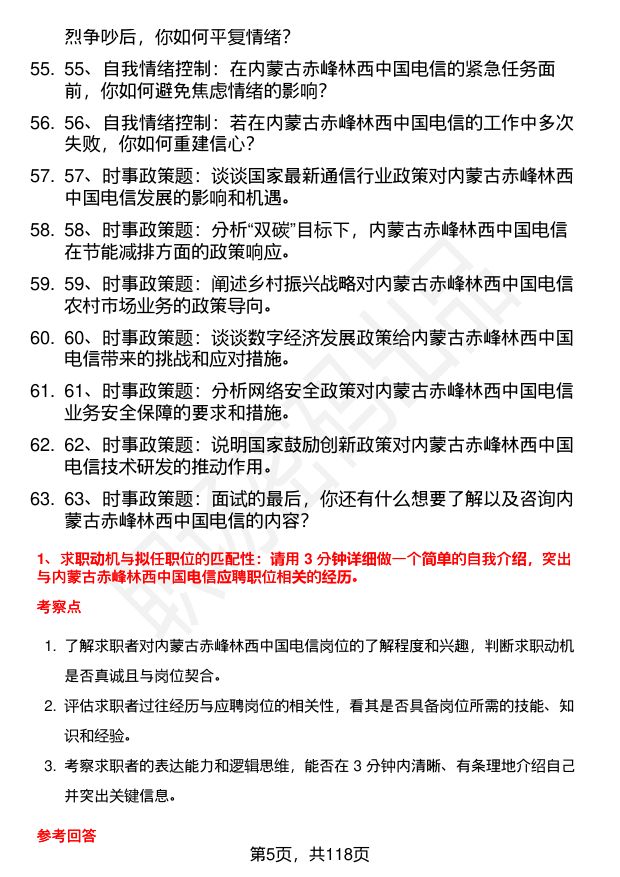 烈争吵后，你如何平复情绪？

55. 55、自我情绪控制：在内蒙古赤峰林西中国电信的紧急任务面前，你如何避免焦虑情绪的影响？

56. 56、自我情绪控制：若在内蒙古赤峰林西中国电信的工作中多次失败，你如何重建信心？

57. 57、时事政策题：谈谈国家最新通信行业政策对内蒙古赤峰林西中国电信发展的影响和机遇。

58. 58、时事政策题：分析“双碳”目标下，内蒙古赤峰林西中国电信在节能减排方面的政策响应。

59. 59、时事政策题：阐述乡村振兴战略对内蒙古赤峰林西中国电信农村市场业务的政策导向。

60. 60、时事政策题：谈谈数字经济发展政策给内蒙古赤峰林西中国电信带来的挑战和应对措施。

61. 61、时事政策题：分析网络安全政策对内蒙古赤峰林西中国电信业务安全保障的要求和措施。

62. 62、时事政策题：说明国家鼓励创新政策对内蒙古赤峰林西中国电信技术研发的推动作用。

63. 63、时事政策题：面试的最后，你还有什么想要了解以及咨询内蒙古赤峰林西中国电信的内容？

1、求职动机与拟任职位的匹配性：请用 3 分钟详细做一个简单的自我介绍，突出与内蒙古赤峰林西中国电信应聘职位相关的经历。

考察点

1. 了解求职者对内蒙古赤峰林西中国电信岗位的了解程度和兴趣，判断求职动机是否真诚且与岗位契合。

2. 评估求职者过往经历与应聘岗位的相关性，看其是否具备岗位所需的技能、知识和经验。

3. 考察求职者的表达能力和逻辑思维，能否在 3 分钟内清晰、有条理地介绍自己并突出关键信息。

参考回答

第5页，共118页